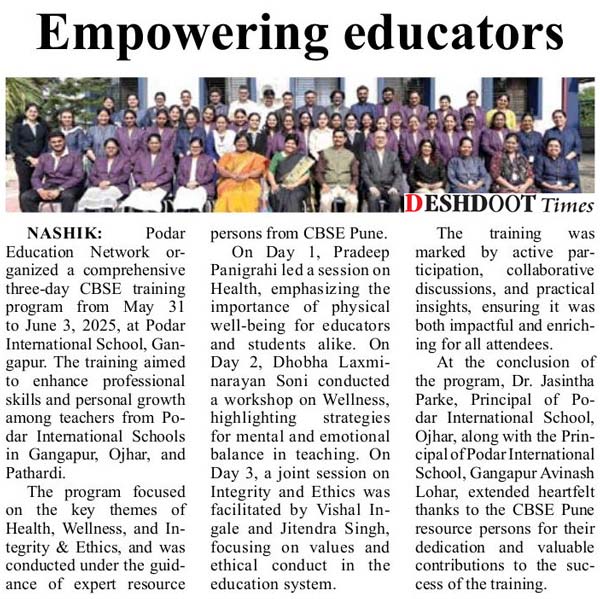 Empowering educators

DESHDOOT Times

NASHIK: Podar Education Network organized a comprehensive three-day CBSE training program from May 31 to June 3, 2025, at Podar International School, Gangapur. The training aimed to enhance professional skills and personal growth among teachers from Podar International Schools in Gangapur, Ojhar, and Pathardi.

The program focused on the key themes of Health, Wellness, and Integrity & Ethics, and was conducted under the guidance of expert resource persons from CBSE Pune.

On Day 1, Pradeep Panigrahi led a session on Health, emphasizing the importance of physical well-being for educators and students alike. On Day 2, Dhobha Laxminarayan Soni conducted a workshop on Wellness, highlighting strategies for mental and emotional balance in teaching. On Day 3, a joint session on Integrity and Ethics was facilitated by Vishal Ingale and Jitendra Singh, focusing on values and ethical conduct in the education system.

The training was marked by active participation, collaborative discussions, and practical insights, ensuring it was both impactful and enriching for all attendees.

At the conclusion of the program, Dr. Jasintha Parke, Principal of Podar International School, Ojhar, along with the Principal of Podar International School, Gangapur Avinash Lohar, extended heartfelt thanks to the CBSE Pune resource persons for their dedication and valuable contributions to the success of the training.